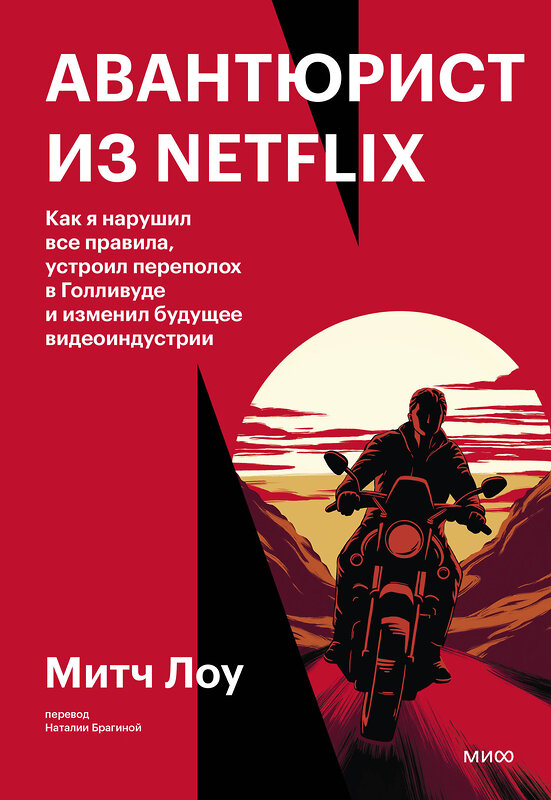 АВАНТЮРИСТ ИЗ NETFLIX

Как я нарушил все правила, устроил переполох в Голливуде и изменил будущее видеоиндустрии

Митч Лоу

перевод Наталии Брагиной

МИФ